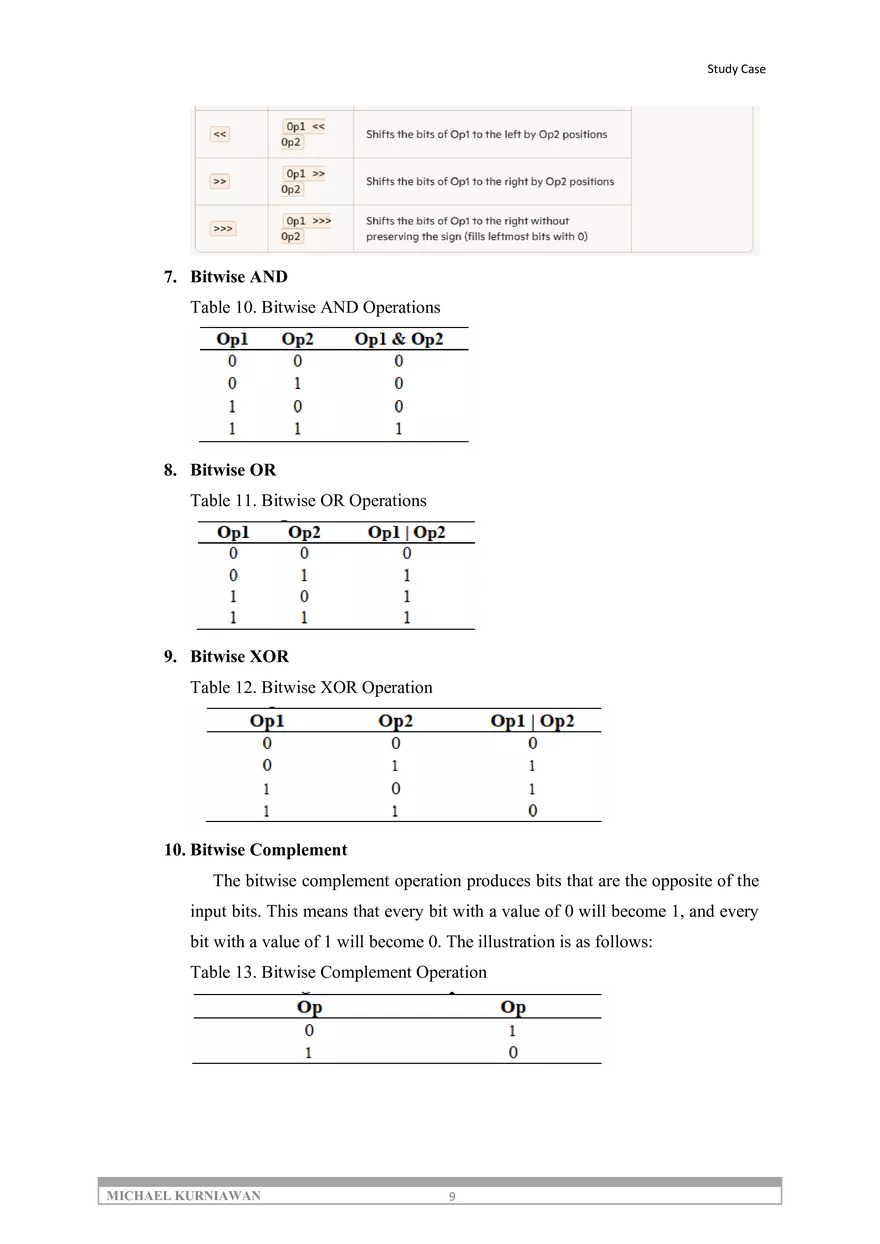 Study Case

| << | Op1 << Op2 | Shifts the bits of Op1 to the left by Op2 positions |
|---|---|---|
| >> | Op1 >> Op2 | Shifts the bits of Op1 to the right by Op2 positions |
| >>> | Op1 >>> Op2 | Shifts the bits of Op1 to the right without preserving the sign (fills leftmost bits with 0) |

7. Bitwise AND

Table 10. Bitwise AND Operations

| Op1 | Op2 | Op1 & Op2 |
|---|---|---|
| 0 | 0 | 0 |
| 0 | 1 | 0 |
| 1 | 0 | 0 |
| 1 | 1 | 1 |

8. Bitwise OR

Table 11. Bitwise OR Operations

| Op1 | Op2 | Op1 \| Op2 |
|---|---|---|
| 0 | 0 | 0 |
| 0 | 1 | 1 |
| 1 | 0 | 1 |
| 1 | 1 | 1 |

9. Bitwise XOR

Table 12. Bitwise XOR Operation

| Op1 | Op2 | Op1 \| Op2 |
|---|---|---|
| 0 | 0 | 0 |
| 0 | 1 | 1 |
| 1 | 0 | 1 |
| 1 | 1 | 0 |

10. Bitwise Complement

The bitwise complement operation produces bits that are the opposite of the input bits. This means that every bit with a value of 0 will become 1, and every bit with a value of 1 will become 0. The illustration is as follows:

Table 13. Bitwise Complement Operation

| Op | Op |
|---|---|
| 0 | 1 |
| 1 | 0 |

MICHAEL KURNIAWAN 9